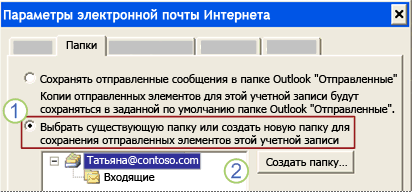 Параметры электронной почты Интернета

Папки

Сохранять отправленные сообщения в папке Outlook "Отправленные"

Копии отправленных элементов для этой учетной записи будут сохраняться в заданной по умолчанию папке Outlook "Отправленные".

1

Выбрать существующую папку или создать новую папку для сохранения отправленных элементов этой учетной записи

Татьяна@contoso.com

Входящие

2

Создать папку...